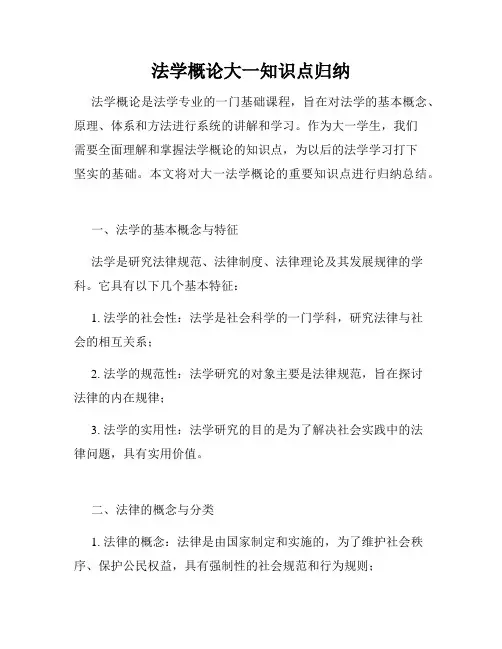 法学概论大一知识点归纳

法学概论是法学专业的一门基础课程，旨在对法学的基本概念、原理、体系和方法进行系统的讲解和学习。作为大一学生，我们需要全面理解和掌握法学概论的知识点，为以后的法学学习打下坚实的基础。本文将对大一法学概论的重要知识点进行归纳总结。

一、法学的基本概念与特征

法学是研究法律规范、法律制度、法律理论及其发展规律的学科。它具有以下几个基本特征：

1. 法学的社会性：法学是社会科学的一门学科，研究法律与社会的相互关系；

2. 法学的规范性：法学研究的对象主要是法律规范，旨在探讨法律的内在规律；

3. 法学的实用性：法学研究的目的是为了解决社会实践中的法律问题，具有实用价值。

二、法律的概念与分类

1. 法律的概念：法律是由国家制定和实施的，为了维护社会秩序、保护公民权益，具有强制性的社会规范和行为规则；